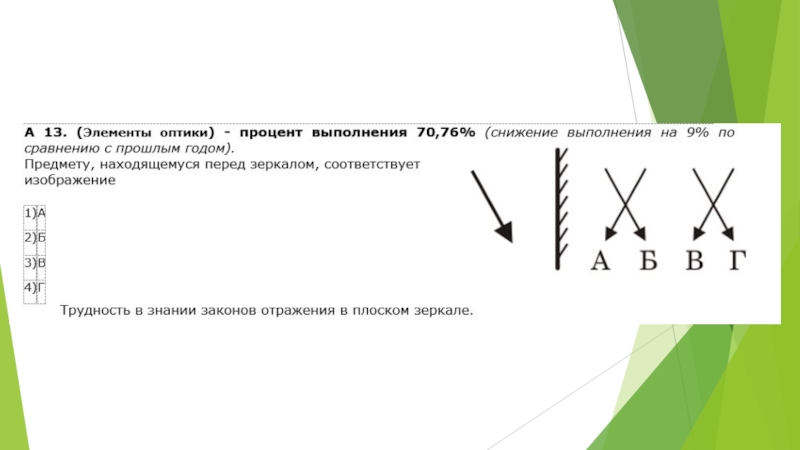 А 13. (Элементы оптики) - процент выполнения 70,76% (снижение выполнения на 9% по сравнению с прошлым годом).
Предмету, находящемуся перед зеркалом, соответствует изображение

1) А
2) Б
3) В
4) Г

А Б В Г

Трудность в знании законов отражения в плоском зеркале.